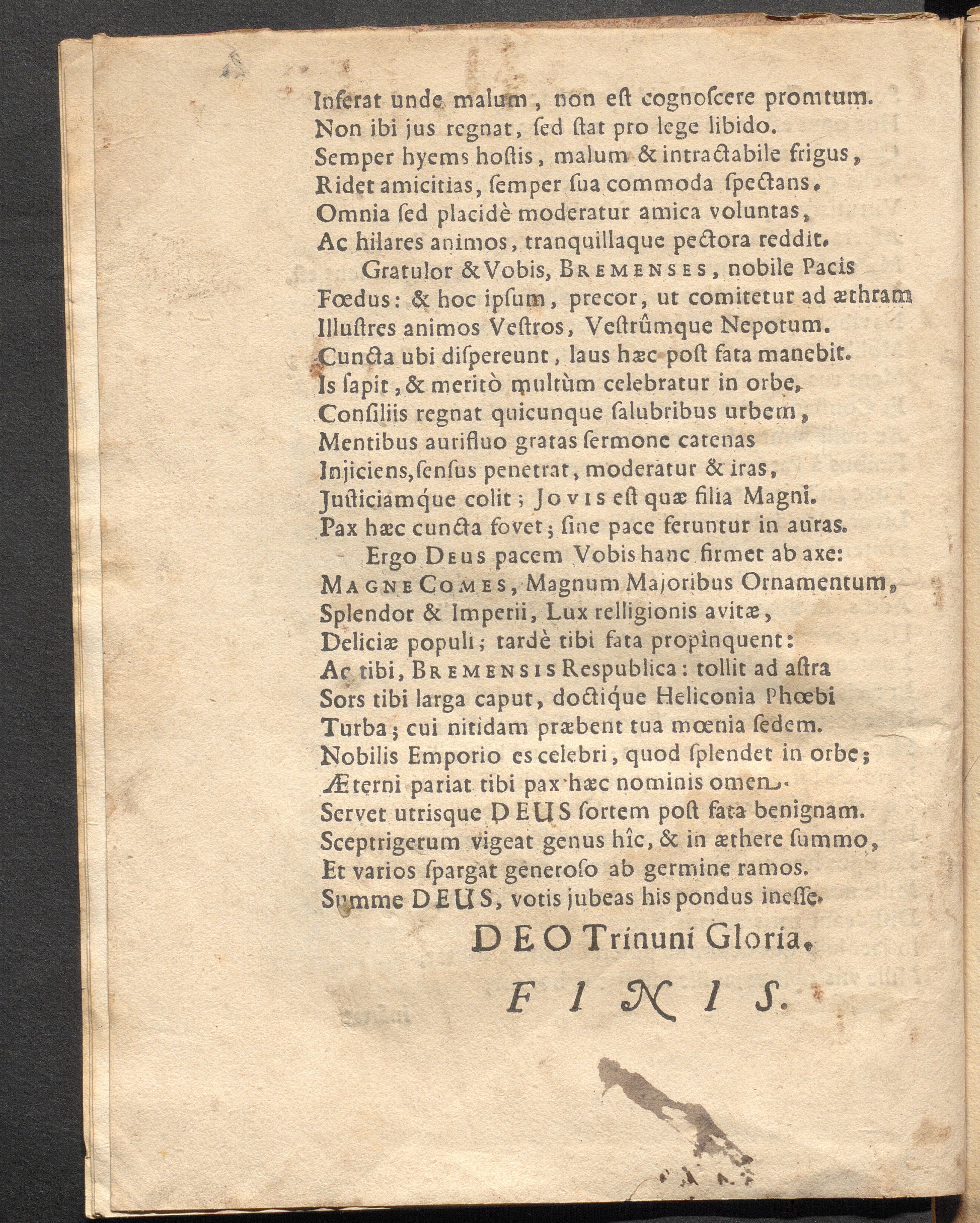 Inferat unde malum, non eſt cognoſcere promtum.
Non ibi jus regnat, ſed ſtat pro lege libido.
Semper hyems hoſtis, malum & intractabile frigus,
Ridet amicitias, ſemper ſua commoda ſpectans.
Omnia ſed placidè moderatur amica voluntas,
Ac hilares animos, tranquillaque pectora reddit.

Gratulor & Vobis, BREMENSES, nobile Pacis
Fœdus: & hoc ipſum, precor, ut comitetur ad æthram
Illuſtres animos Veſtros, Veſtrûmque Nepotum.
Cuncta ubi diſpereunt, laus hæc poſt fata manebit.
Is ſapit, & meritò multùm celebratur in orbe,
Conſiliis regnat quicunque ſalubribus urbem,
Mentibus aurifluo gratas ſermone catenas
Injiciens, ſenſus penetrat, moderatur & iras,
Juſticiamque colit; JOVIS eſt quæ filia Magni.
Pax hæc cuncta fovet; ſine pace feruntur in auras.

Ergo DEUS pacem Vobis hanc firmet ab axe:
MAGNE COMES, Magnum Majoribus Ornamentum,
Splendor & Imperii, Lux relligionis avitæ,
Deliciæ populi; tardè tibi fata propinquent:
Ac tibi, BREMENSIS Respublica: tollit ad aſtra
Sors tibi larga caput, doctique Heliconia Phœbi
Turba; cui nitidam præbent tua mœnia ſedem.
Nobilis Emporio es celebri, quod ſplendet in orbe;
Æterni pariat tibi pax hæc nominis omen.
Servet utriſque DEUS ſortem poſt fata benignam.
Sceptrigerum vigeat genus hîc, & in æthere ſummo,
Et varios ſpargat generoſo ab germine ramos.
Summe DEUS, votis jubeas his pondus ineſſe.

DEO Trinuni Gloria.

FINIS.